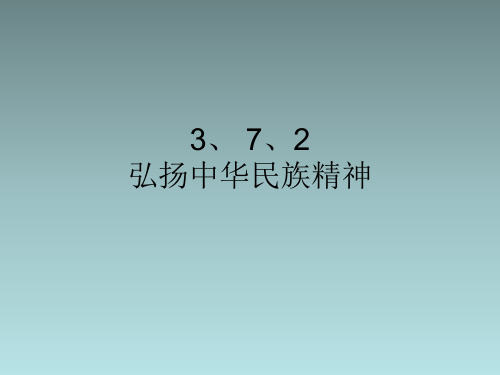 3、7、2
弘扬中华民族精神